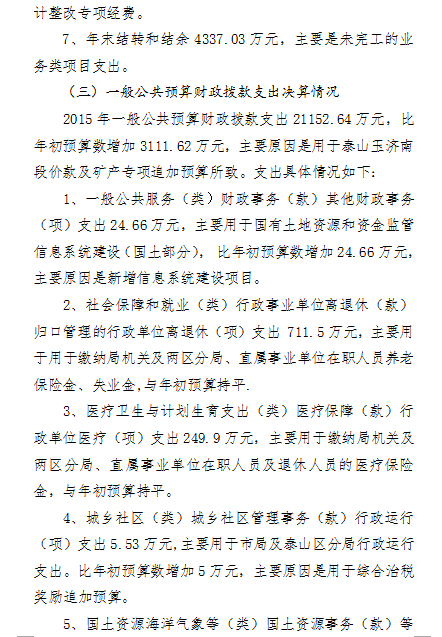 计整改专项经费。

7、年末结转和结余 4337.03 万元，主要是未完工的业务类项目支出。

（三）一般公共预算财政拨款支出决算情况

2015 年一般公共预算财政拨款支出 21152.64 万元，比年初预算数增加 3111.62 万元，主要原因是用于泰山玉济南段价款及矿产专项追加预算所致。支出具体情况如下：

1、一般公共服务（类）财政事务（款）其他财政事务（项）支出 24.66 万元，主要用于国有土地资源和资金监管信息系统建设（国土部分），比年初预算数增加 24.66 万元，主要原因是新增信息系统建设项目。

2、社会保障和就业（类）行政事业单位离退休（款）归口管理的行政单位离退休（项）支出 711.5 万元，主要用于用于缴纳局机关及两区分局、直属事业单位在职人员养老保险金、失业金，与年初预算持平.

3、医疗卫生与计划生育支出（类）医疗保障（款）行政单位医疗（项）支出 249.9 万元，主要用于缴纳局机关及两区分局、直属事业单位在职人员及退休人员的医疗保险金，与年初预算持平。

4、城乡社区（类）城乡社区管理事务（款）行政运行（项）支出 5.53 万元，主要用于市局及泰山区分局行政运行支出。比年初预算数增加 5 万元，主要原因是用于综合治税奖励追加预算。

5、国土资源海洋气象等（类）国土资源事务（款）等